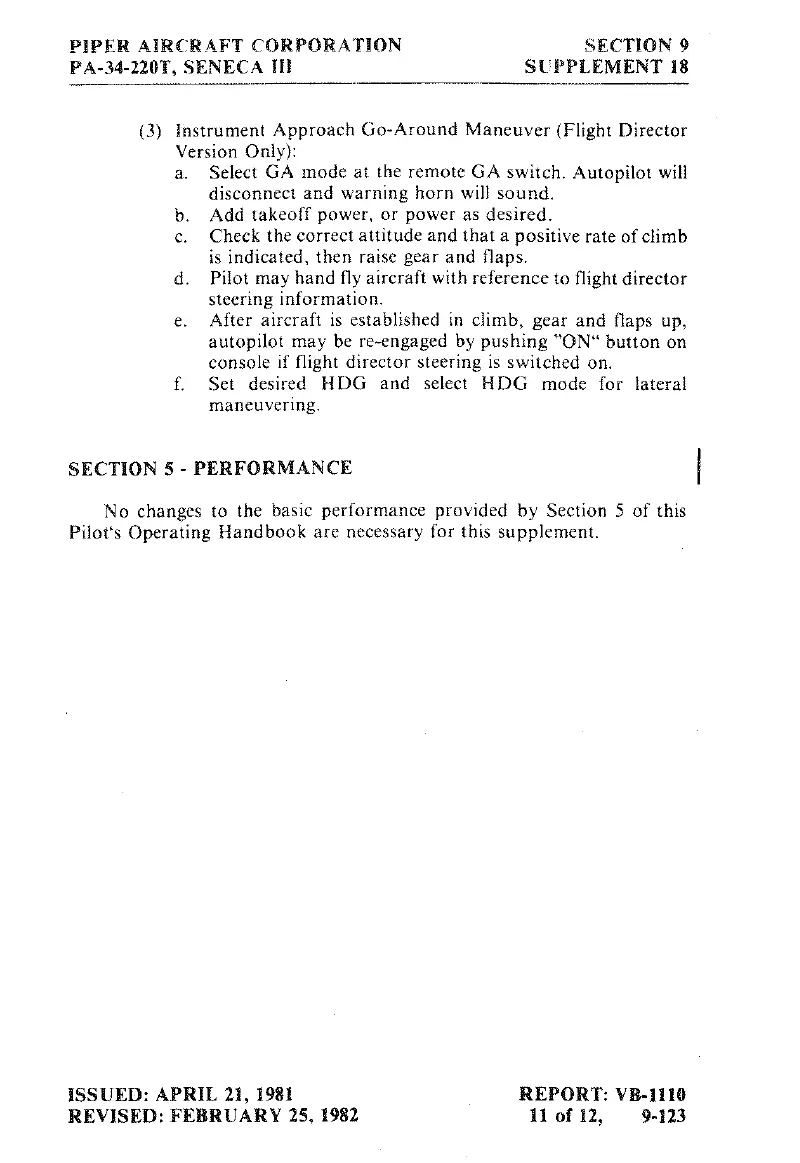 PIPER AIRCRAFT CORPORATION
PA-34-220T, SENECA III

SECTION 9
SUPPLEMENT 18

(3) Instrument Approach Go-Around Maneuver (Flight Director Version Only):
a. Select GA mode at the remote GA switch. Autopilot will disconnect and warning horn will sound.
b. Add takeoff power, or power as desired.
c. Check the correct attitude and that a positive rate of climb is indicated, then raise gear and flaps.
d. Pilot may hand fly aircraft with reference to flight director steering information.
e. After aircraft is established in climb, gear and flaps up, autopilot may be re-engaged by pushing "ON" button on console if flight director steering is switched on.
f. Set desired HDG and select HDG mode for lateral maneuvering.

SECTION 5 - PERFORMANCE

No changes to the basic performance provided by Section 5 of this Pilot's Operating Handbook are necessary for this supplement.

ISSUED: APRIL 21, 1981
REVISED: FEBRUARY 25, 1982

REPORT: VB-1110
11 of 12, 9-123